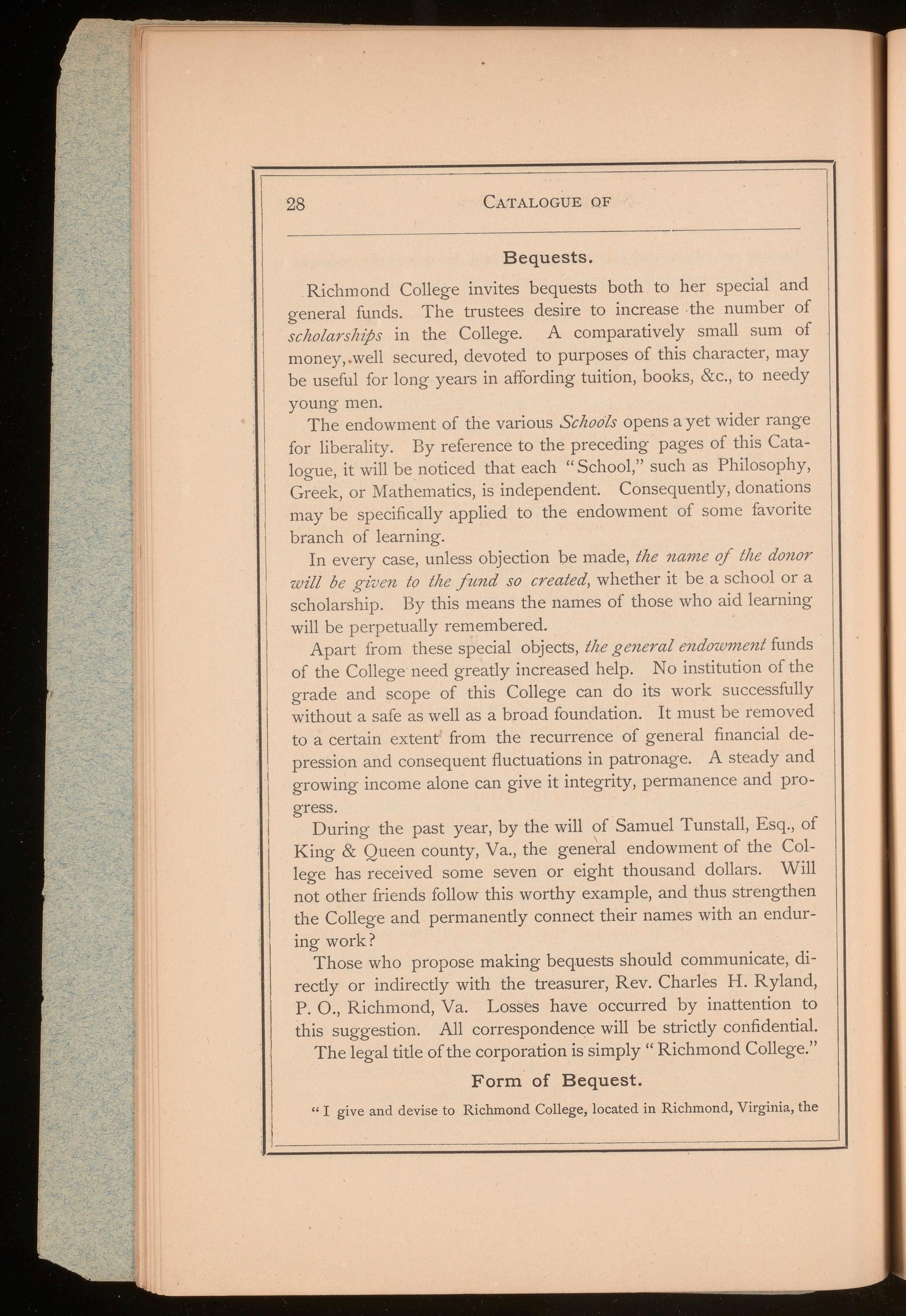 28 CATALOGUE OF

Bequests.

Richmond College invites bequests both to her special and general funds. The trustees desire to increase the number of scholarships in the College. A comparatively small sum of money, well secured, devoted to purposes of this character, may be useful for long years in affording tuition, books, &c., to needy young men.

The endowment of the various Schools opens a yet wider range for liberality. By reference to the preceding pages of this Catalogue, it will be noticed that each "School," such as Philosophy, Greek, or Mathematics, is independent. Consequently, donations may be specifically applied to the endowment of some favorite branch of learning.

In every case, unless objection be made, the name of the donor will be given to the fund so created, whether it be a school or a scholarship. By this means the names of those who aid learning will be perpetually remembered.

Apart from these special objects, the general endowment funds of the College need greatly increased help. No institution of the grade and scope of this College can do its work successfully without a safe as well as a broad foundation. It must be removed to a certain extent from the recurrence of general financial depression and consequent fluctuations in patronage. A steady and growing income alone can give it integrity, permanence and progress.

During the past year, by the will of Samuel Tunstall, Esq., of King & Queen county, Va., the general endowment of the College has received some seven or eight thousand dollars. Will not other friends follow this worthy example, and thus strengthen the College and permanently connect their names with an enduring work?

Those who propose making bequests should communicate, directly or indirectly with the treasurer, Rev. Charles H. Ryland, P. O., Richmond, Va. Losses have occurred by inattention to this suggestion. All correspondence will be strictly confidential.

The legal title of the corporation is simply "Richmond College."

Form of Bequest.

"I give and devise to Richmond College, located in Richmond, Virginia, the